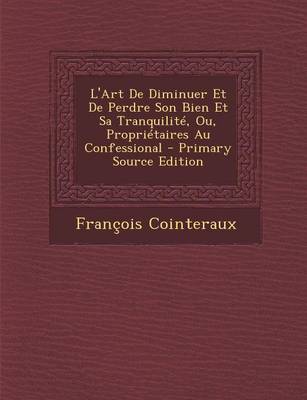 L'Art De Diminuer Et De Perdre Son Bien Et Sa Tranquilité, Ou, Propriétaires Au Confessional - Primary Source Edition

François Cointeraux